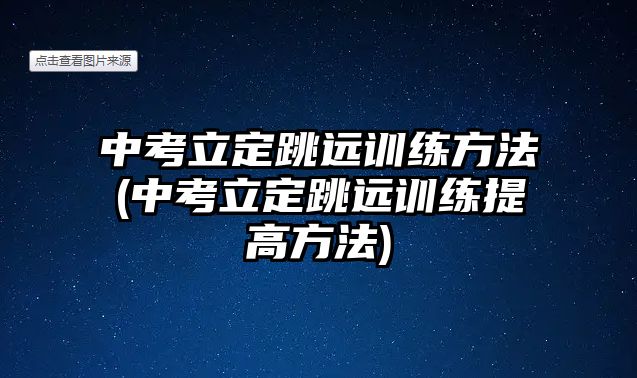 点击查看图片来源

中考立定跳远训练方法(中考立定跳远训练提高方法)